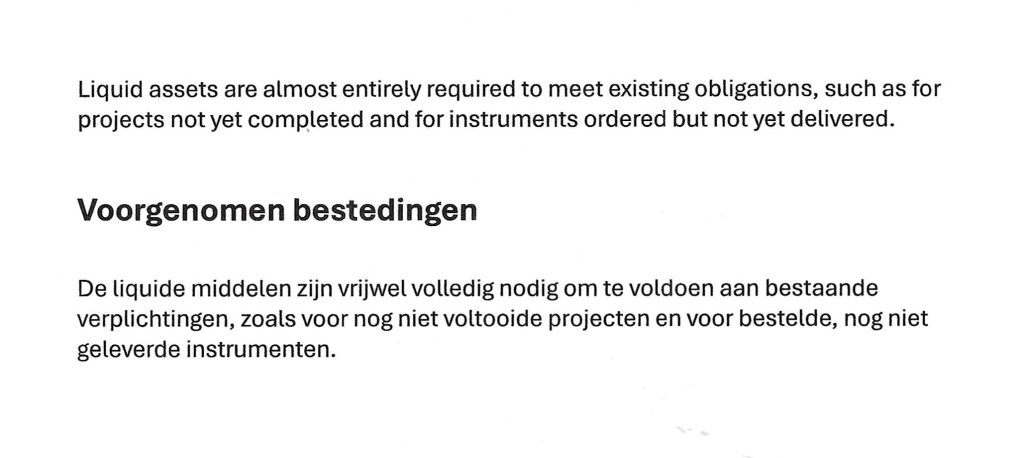 Liquid assets are almost entirely required to meet existing obligations, such as for projects not yet completed and for instruments ordered but not yet delivered.

Voorgenomen bestedingen

De liquide middelen zijn vrijwel volledig nodig om te voldoen aan bestaande verplichtingen, zoals voor nog niet voltooide projecten en voor bestelde, nog niet geleverde instrumenten.